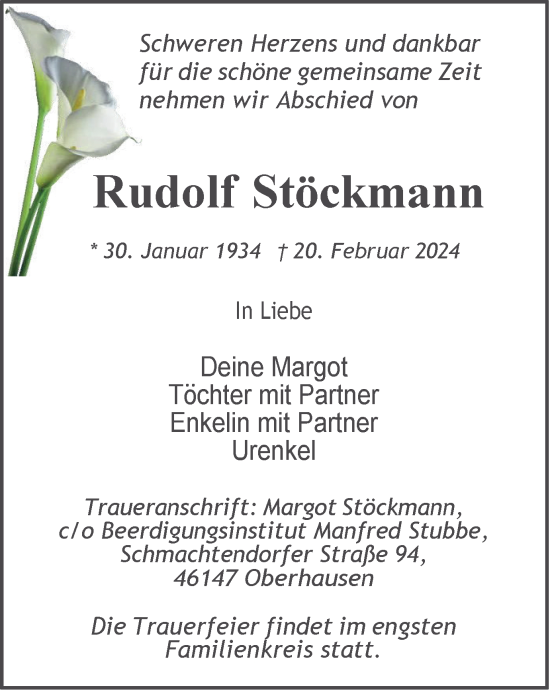 Schweren Herzens und dankbar für die schöne gemeinsame Zeit nehmen wir Abschied von

Rudolf Stöckmann

* 30. Januar 1934 † 20. Februar 2024

In Liebe

Deine Margot
Töchter mit Partner
Enkelin mit Partner
Urenkel

Traueranschrift: Margot Stöckmann,
c/o Beerdigungsinstitut Manfred Stubbe,
Schmachtendorfer Straße 94,
46147 Oberhausen

Die Trauerfeier findet im engsten Familienkreis statt.